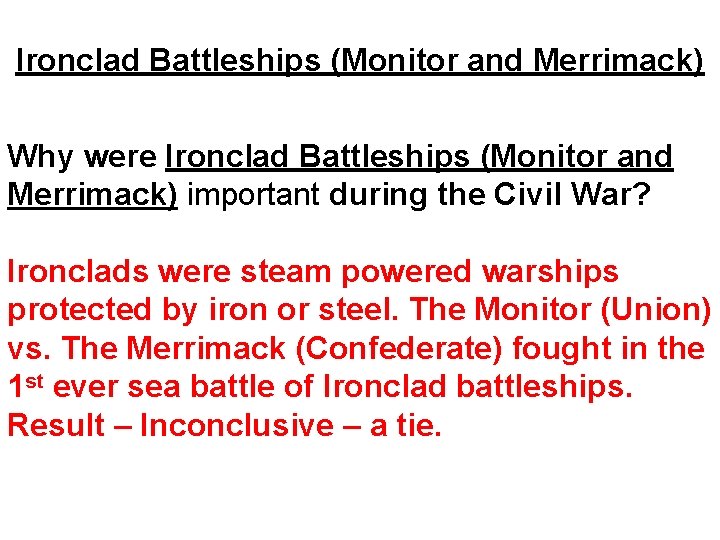 Ironclad Battleships (Monitor and Merrimack)

Why were Ironclad Battleships (Monitor and Merrimack) important during the Civil War?

Ironclads were steam powered warships protected by iron or steel. The Monitor (Union) vs. The Merrimack (Confederate) fought in the 1st ever sea battle of Ironclad battleships. Result – Inconclusive – a tie.